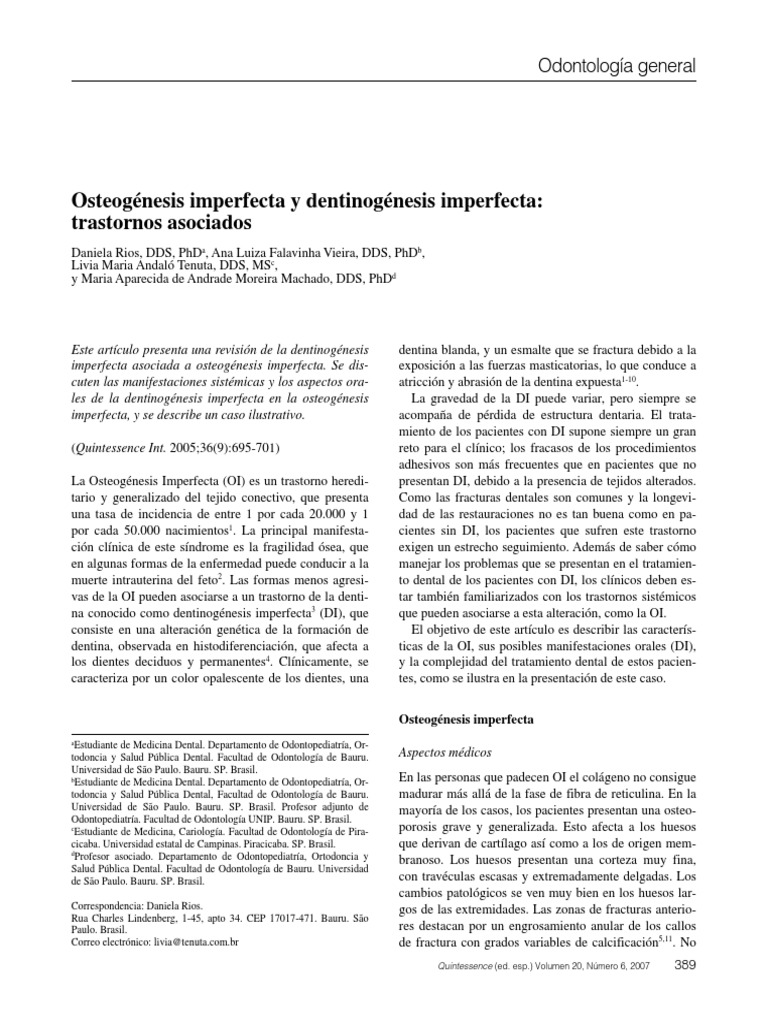 Odontología general

Osteogénesis imperfecta y dentinogénesis imperfecta: trastornos asociados

Daniela Rios, DDS, PhD$^a$, Ana Luiza Falavinha Vieira, DDS, PhD$^b$, Livia Maria Andaló Tenuta, DDS, MS$^c$, y Maria Aparecida de Andrade Moreira Machado, DDS, PhD$^d$

Este artículo presenta una revisión de la dentinogénesis imperfecta asociada a osteogénesis imperfecta. Se discuten las manifestaciones sistémicas y los aspectos orales de la dentinogénesis imperfecta en la osteogénesis imperfecta, y se describe un caso ilustrativo.

(Quintessence Int. 2005;36(9):695-701)

La Osteogénesis Imperfecta (OI) es un trastorno hereditario y generalizado del tejido conectivo, que presenta una tasa de incidencia de entre 1 por cada 20.000 y 1 por cada 50.000 nacimientos$^1$. La principal manifestación clínica de este síndrome es la fragilidad ósea, que en algunas formas de la enfermedad puede conducir a la muerte intrauterina del feto$^2$. Las formas menos agresivas de la OI pueden asociarse a un trastorno de la dentina conocido como dentinogénesis imperfecta$^3$ (DI), que consiste en una alteración genética de la formación de dentina, observada en histodiferenciación, que afecta a los dientes deciduos y permanentes$^4$. Clínicamente, se caracteriza por un color opalescente de los dientes, una

$^a$Estudiante de Medicina Dental. Departamento de Odontopediatría, Ortodoncia y Salud Pública Dental. Facultad de Odontología de Bauru. Universidad de São Paulo. Bauru. SP. Brasil.
$^b$Estudiante de Medicina Dental. Departamento de Odontopediatría, Ortodoncia y Salud Pública Dental. Facultad de Odontología de Bauru. Universidad de São Paulo. Bauru. SP. Brasil. Profesor adjunto de Odontopediatría. Facultad de Odontología UNIP. Bauru. SP. Brasil.
$^c$Estudiante de Medicina, Cariología. Facultad de Odontología de Piracicaba. Universidad estatal de Campinas. Piracicaba. SP. Brasil.
$^d$Profesor asociado. Departamento de Odontopediatría, Ortodoncia y Salud Pública Dental. Facultad de Odontología de Bauru. Universidad de São Paulo. Bauru. SP. Brasil.

Correspondencia: Daniela Rios.
Rua Charles Lindenberg, 1-45, apto 34. CEP 17017-471. Bauru. São Paulo. Brasil.
Correo electrónico: livia@tenuta.com.br

dentina blanda, y un esmalte que se fractura debido a la exposición a las fuerzas masticatorias, lo que conduce a atricción y abrasión de la dentina expuesta$^{1-10}$.

La gravedad de la DI puede variar, pero siempre se acompaña de pérdida de estructura dentaria. El tratamiento de los pacientes con DI supone siempre un gran reto para el clínico; los fracasos de los procedimientos adhesivos son más frecuentes que en pacientes que no presentan DI, debido a la presencia de tejidos alterados. Como las fracturas dentales son comunes y la longevidad de las restauraciones no es tan buena como en pacientes sin DI, los pacientes que sufren este trastorno exigen un estrecho seguimiento. Además de saber cómo manejar los problemas que se presentan en el tratamiento dental de los pacientes con DI, los clínicos deben estar también familiarizados con los trastornos sistémicos que pueden asociarse a esta alteración, como la OI.

El objetivo de este artículo es describir las características de la OI, sus posibles manifestaciones orales (DI), y la complejidad del tratamiento dental de estos pacientes, como se ilustra en la presentación de este caso.

Osteogénesis imperfecta

Aspectos médicos

En las personas que padecen OI el colágeno no consigue madurar más allá de la fase de fibra de reticulina. En la mayoría de los casos, los pacientes presentan una osteoporosis grave y generalizada. Esto afecta a los huesos que derivan de cartílago así como a los de origen membranoso. Los huesos presentan una corteza muy fina, con travéculas escasas y extremadamente delgadas. Los cambios patológicos se ven muy bien en los huesos largos de las extremidades. Las zonas de fracturas anteriores destacan por un engrosamiento anular de los callos de fractura con grados variables de calcificación$^{5,11}$. No

Quintessence (ed. esp.) Volumen 20, Número 6, 2007 389